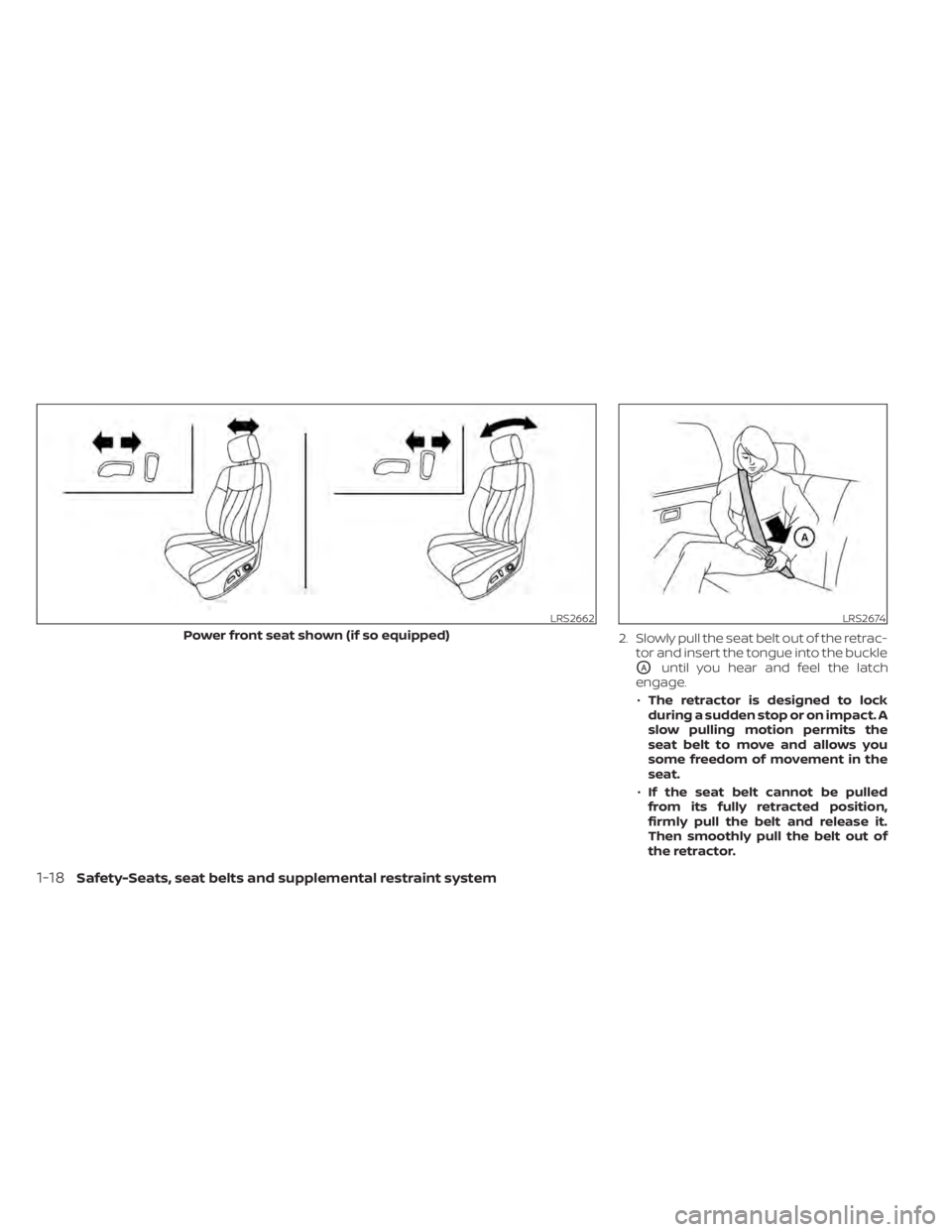 LRS2662

Power front seat shown (if so equipped)

A

LRS2674

2. Slowly pull the seat belt out of the retractor and insert the tongue into the buckle Ⓐ until you hear and feel the latch engage.

• The retractor is designed to lock during a sudden stop or on impact. A slow pulling motion permits the seat belt to move and allows you some freedom of movement in the seat.

• If the seat belt cannot be pulled from its fully retracted position, firmly pull the belt and release it. Then smoothly pull the belt out of the retractor.

1-18 Safety-Seats, seat belts and supplemental restraint system

carmanualsonline.info